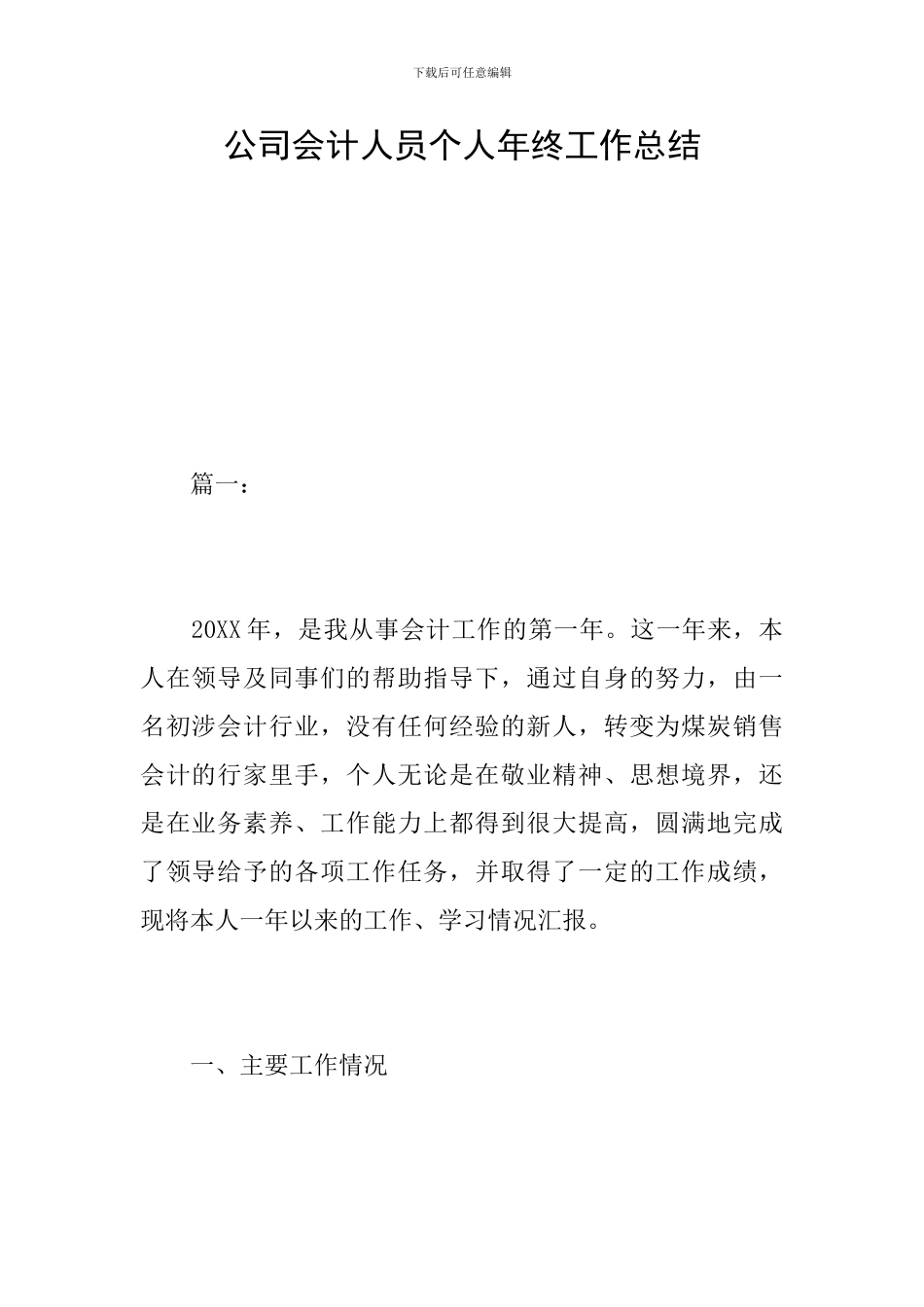 下载后可任意编辑

公司会计人员个人年终工作总结

篇一：

20XX年，是我从事会计工作的第一年。这一年来，本人在领导及同事们的帮助指导下，通过自身的努力，由一名初涉会计行业，没有任何经验的新人，转变为煤炭销售会计的行家里手，个人无论是在敬业精神、思想境界，还是在业务素养、工作能力上都得到很大提高，圆满地完成了领导给予的各项工作任务，并取得了一定的工作成绩，现将本人一年以来的工作、学习情况汇报。

一、主要工作情况